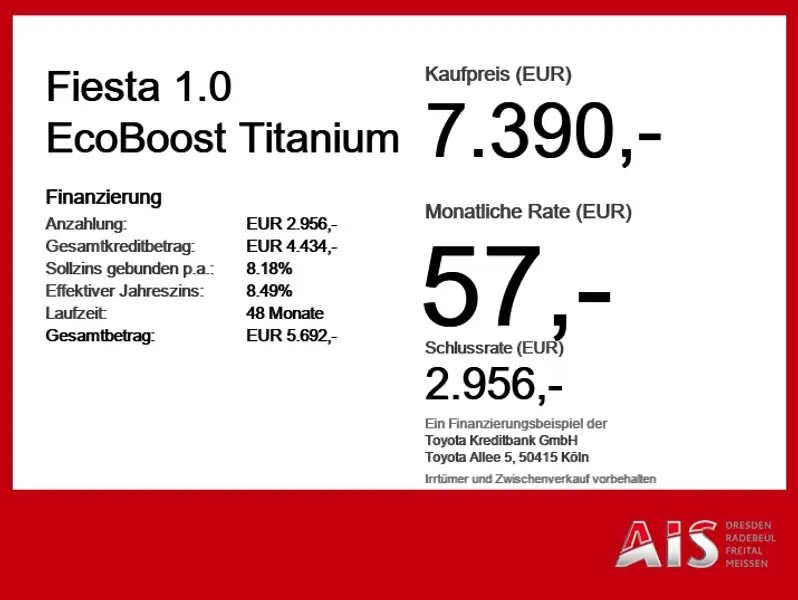 Fiesta 1.0
EcoBoost Titanium

Finanzierung
Anzahlung: EUR 2.956,-
Gesamtkreditbetrag: EUR 4.434,-
Sollzins gebunden p.a.: 8.18%
Effektiver Jahreszins: 8.49%
Laufzeit: 48 Monate
Gesamtbetrag: EUR 5.692,-

Kaufpreis (EUR)
7.390,-

Monatliche Rate (EUR)
57,-

Schlussrate (EUR)
2.956,-

Ein Finanzierungsbeispiel der
Toyota Kreditbank GmbH
Toyota Allee 5, 50415 Köln

Irrtümer und Zwischenverkauf vorbehalten

AIS
DRESDEN
RADEBEUL
FREITAL
MEISSEN